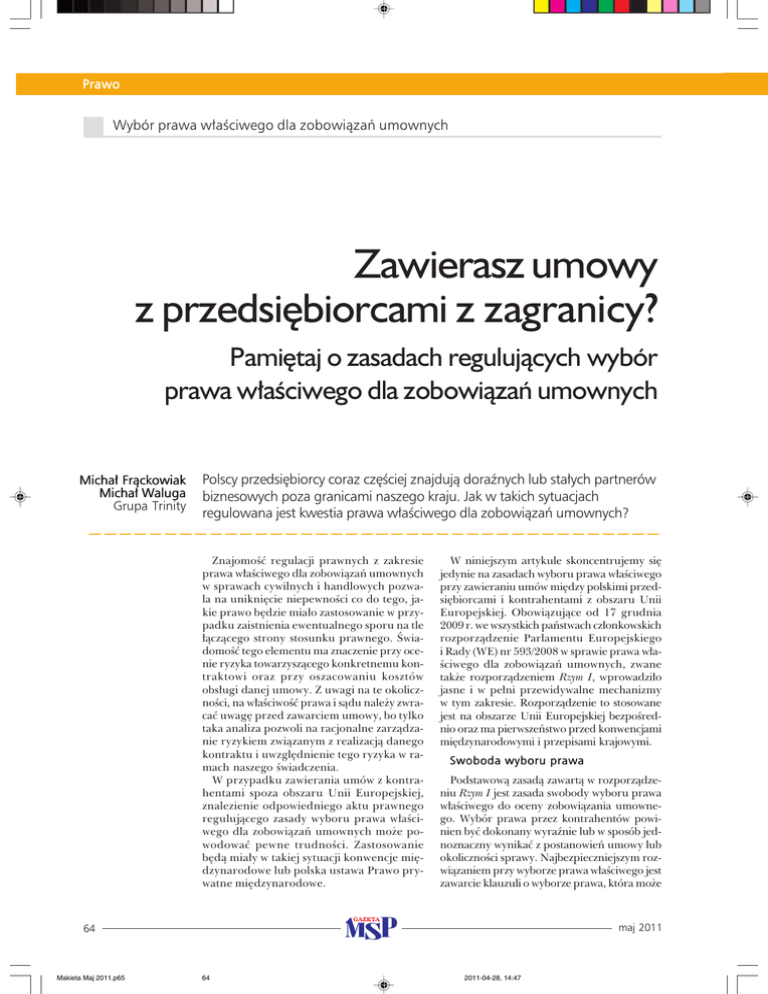 Prawo

Wybór prawa właściwego dla zobowiązań umownych

Zawierasz umowy z przedsiębiorcami z zagranicy?

Pamiętaj o zasadach regulujących wybór prawa właściwego dla zobowiązań umownych

Michał Frąckowiak
Michał Waluga
Grupa Trinity

Polscy przedsiębiorcy coraz częściej znajdują doraźnych lub stałych partnerów biznesowych poza granicami naszego kraju. Jak w takich sytuacjach regulowana jest kwestia prawa właściwego dla zobowiązań umownych?

Znajomość regulacji prawnych z zakresie prawa właściwego dla zobowiązań umownych w sprawach cywilnych i handlowych pozwala na uniknięcie niepewności co do tego, jakie prawo będzie miało zastosowanie w przypadku zaistnienia ewentualnego sporu na tle łączącego strony stosunku prawnego. Świadomość tego elementu ma znaczenie przy ocenie ryzyka towarzyszącego konkretnemu kontraktowi oraz przy oszacowaniu kosztów obsługi danej umowy. Z uwagi na te okoliczności, na właściwość prawa i sądu należy zwracać uwagę przed zawarciem umowy, bo tylko taka analiza pozwoli na racjonalne zarządzanie ryzykiem związanym z realizacją danego kontraktu i uwzględnienie tego ryzyka w ramach naszego świadczenia.

W przypadku zawierania umów z kontrahentami spoza obszaru Unii Europejskiej, znalezienie odpowiedniego aktu prawnego regulującego zasady wyboru prawa właściwego dla zobowiązań umownych może powodować pewne trudności. Zastosowanie będą miały w takiej sytuacji konwencje międzynarodowe lub polska ustawa Prawo prywatne międzynarodowe.

W niniejszym artykule skoncentrujemy się jedynie na zasadach wyboru prawa właściwego przy zawieraniu umów między polskimi przedsiębiorcami i kontrahentami z obszaru Unii Europejskiej. Obowiązujące od 17 grudnia 2009 r. we wszystkich państwach członkowskich rozporządzenie Parlamentu Europejskiego i Rady (WE) nr 593/2008 w sprawie prawa właściwego dla zobowiązań umownych, zwane także rozporządzeniem Rzym I, wprowadziło jasne i w pełni przewidywalne mechanizmy w tym zakresie. Rozporządzenie to stosowane jest na obszarze Unii Europejskiej bezpośrednio oraz ma pierwszeństwo przed konwencjami międzynarodowymi i przepisami krajowymi.

Swoboda wyboru prawa

Podstawową zasadą zawartą w rozporządzeniu Rzym I jest zasada swobody wyboru prawa właściwego do oceny zobowiązania umownego. Wybór prawa przez kontrahentów powinien być dokonany wyraźnie lub w sposób jednoznaczny wynikać z postanowień umowy lub okoliczności sprawy. Najbezpieczniejszym rozwiązaniem przy wyborze prawa właściwego jest zawarcie klauzuli o wyborze prawa, która może

64

GAZETA MSP

maj 2011

Makieta Maj 2011.p65 64 2011-04-28, 14:47